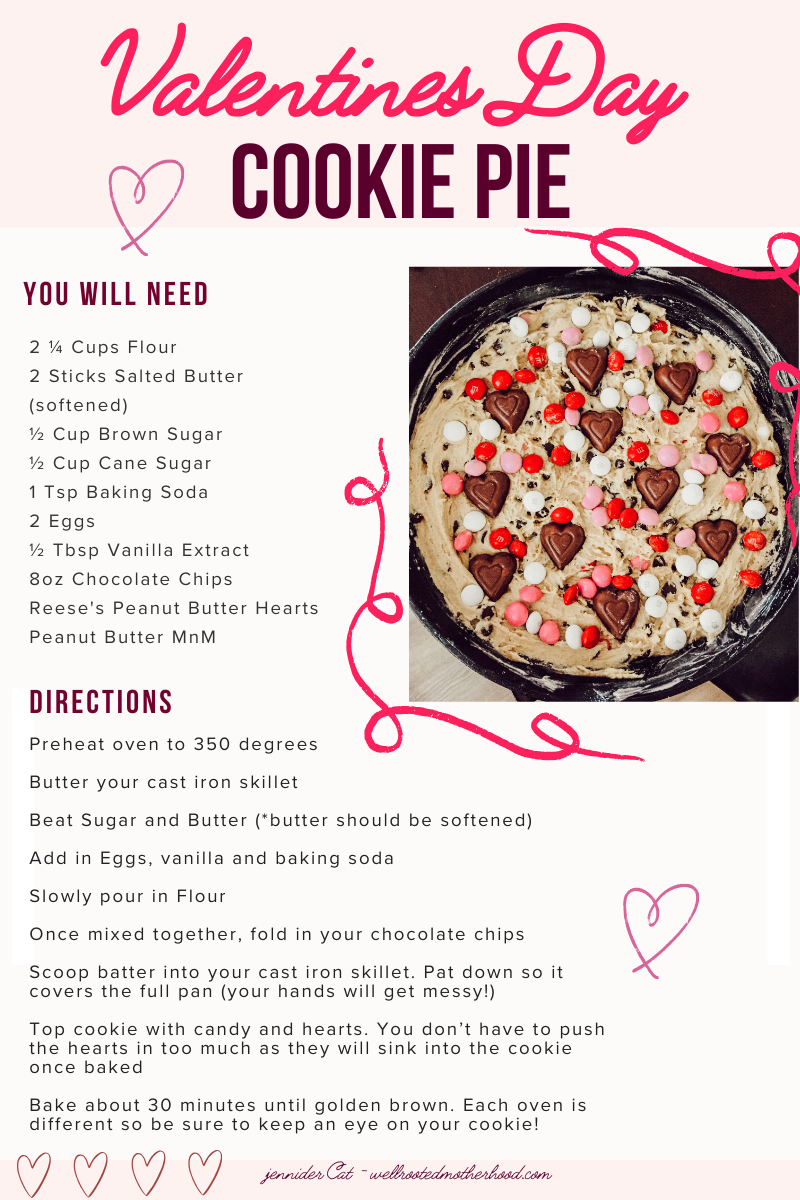 Valentines Day
COOKIE PIE

YOU WILL NEED

2 ¼ Cups Flour
2 Sticks Salted Butter (softened)
½ Cup Brown Sugar
½ Cup Cane Sugar
1 Tsp Baking Soda
2 Eggs
½ Tbsp Vanilla Extract
8oz Chocolate Chips
Reese's Peanut Butter Hearts
Peanut Butter MnM

DIRECTIONS

Preheat oven to 350 degrees

Butter your cast iron skillet

Beat Sugar and Butter (*butter should be softened)

Add in Eggs, vanilla and baking soda

Slowly pour in Flour

Once mixed together, fold in your chocolate chips

Scoop batter into your cast iron skillet. Pat down so it covers the full pan (your hands will get messy!)

Top cookie with candy and hearts. You don't have to push the hearts in too much as they will sink into the cookie once baked

Bake about 30 minutes until golden brown. Each oven is different so be sure to keep an eye on your cookie!

jennider Cat - wellrootedmotherhood.com